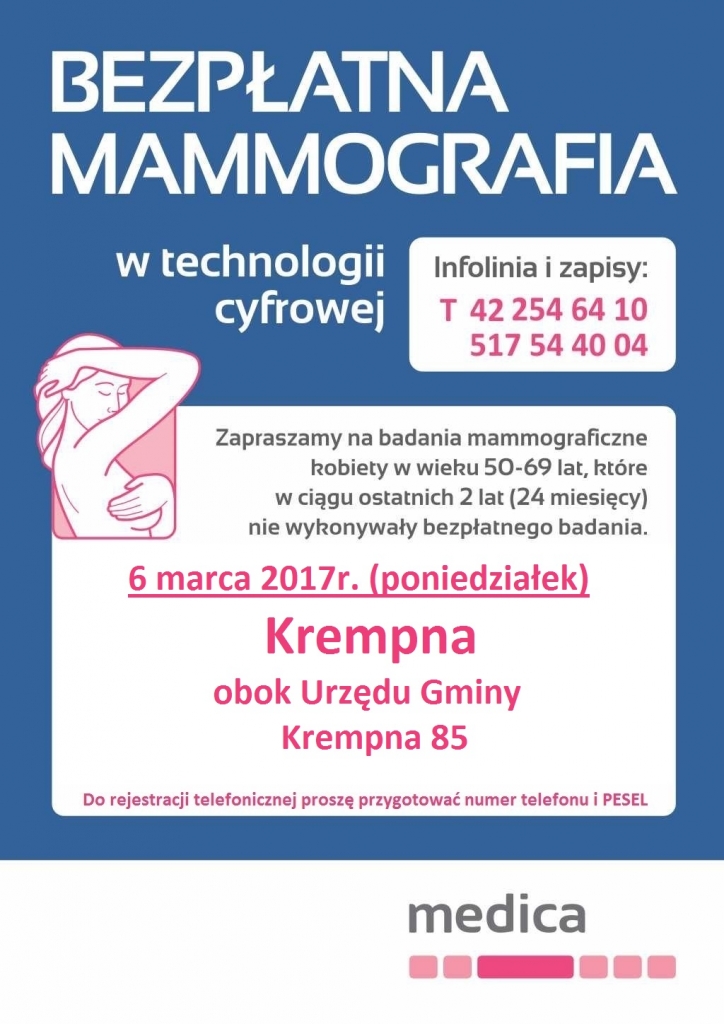 BEZPŁATNA MAMMOGRAFIA

w technologii cyfrowej

Infolinia i zapisy:
T 42 254 64 10
517 54 40 04

Zapraszamy na badania mammograficzne kobiety w wieku 50-69 lat, które w ciągu ostatnich 2 lat (24 miesięcy) nie wykonywały bezpłatnego badania.

6 marca 2017r. (poniedziałek)

Krempna

obok Urzędu Gminy
Krempna 85

Do rejestracji telefonicznej proszę przygotować numer telefonu i PESEL

medica